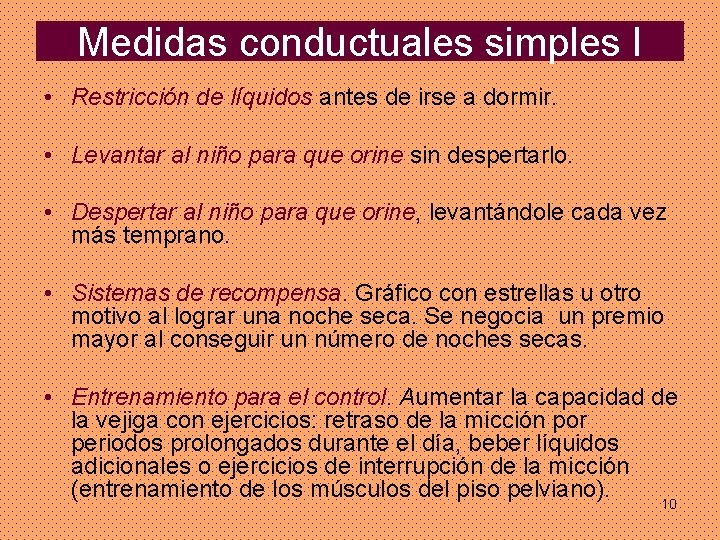 Medidas conductuales simples I

• Restricción de líquidos antes de irse a dormir.

• Levantar al niño para que orine sin despertarlo.

• Despertar al niño para que orine, levantándole cada vez más temprano.

• Sistemas de recompensa. Gráfico con estrellas u otro motivo al lograr una noche seca. Se negocia un premio mayor al conseguir un número de noches secas.

• Entrenamiento para el control. Aumentar la capacidad de la vejiga con ejercicios: retraso de la micción por periodos prolongados durante el día, beber líquidos adicionales o ejercicios de interrupción de la micción (entrenamiento de los músculos del piso pelviano).

10